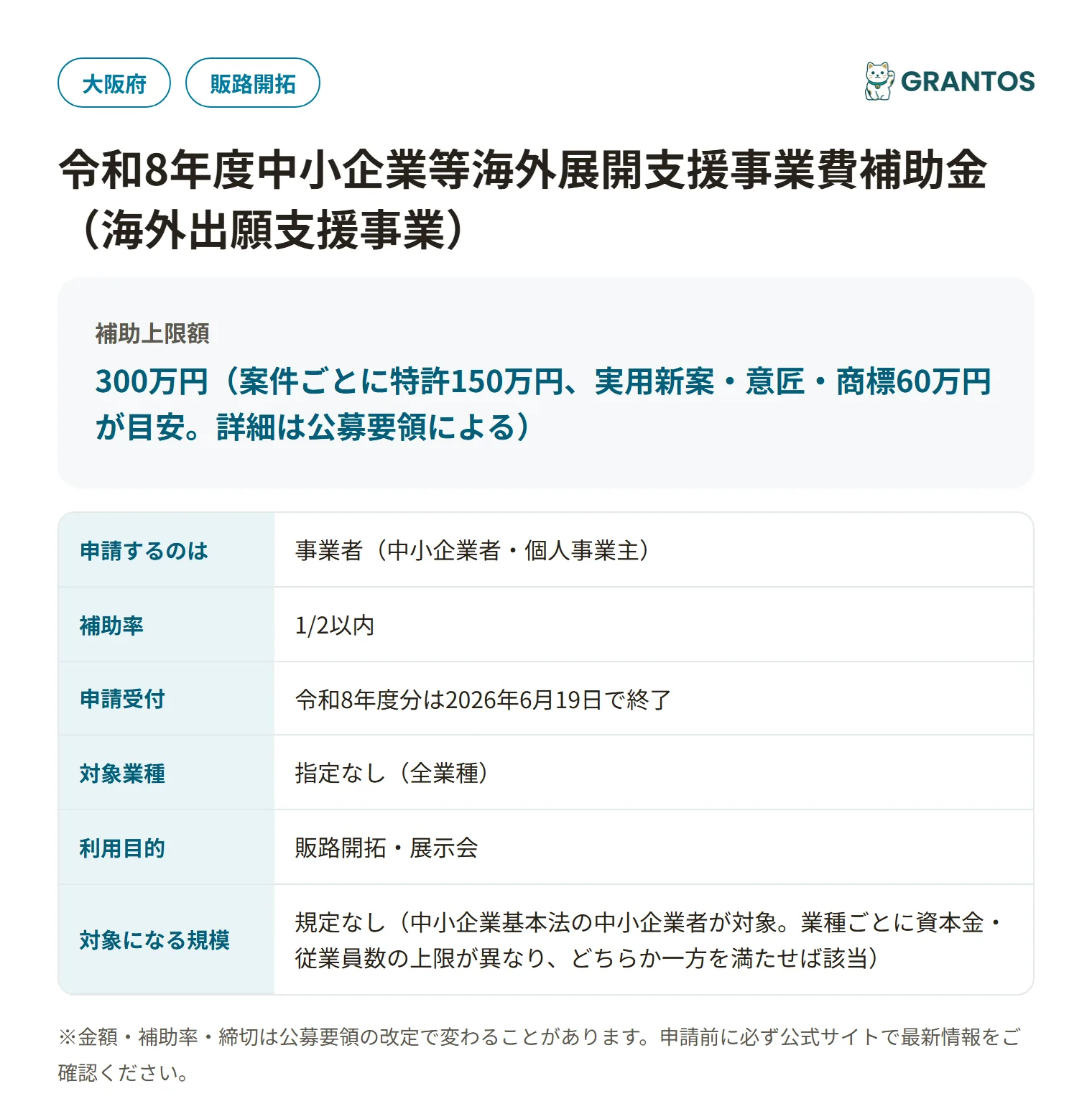 大阪府 販路開拓

GRANTOS

令和8年度中小企業等海外展開支援事業費補助金（海外出願支援事業）

補助上限額

300万円（案件ごとに特許150万円、実用新案・意匠・商標60万円が目安。詳細は公募要領による）

| 申請するのは | 事業者（中小企業者・個人事業主） |
|---|---|
| 補助率 | 1/2以内 |
| 申請受付 | 令和8年度分は2026年6月19日で終了 |
| 対象業種 | 指定なし（全業種） |
| 利用目的 | 販路開拓・展示会 |
| 対象になる規模 | 規定なし（中小企業基本法の中小企業者が対象。業種ごとに資本金・従業員数の上限が異なり、どちらか一方を満たせば該当） |

※金額・補助率・締切は公募要領の改定で変わることがあります。申請前に必ず公式サイトで最新情報をご確認ください。